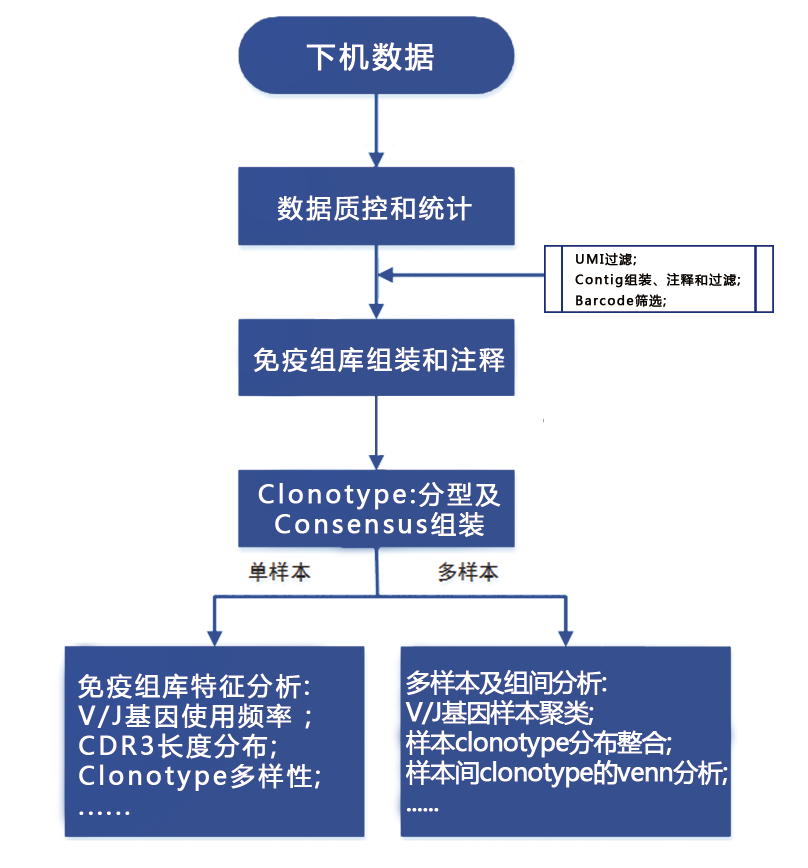 下机数据

数据质控和统计

UMI过滤;
Contig组装、注释和过滤;
Barcode筛选;

免疫组库组装和注释

Clonotype:分型及Consensus组装

单样本

多样本

免疫组库特征分析:
V/J基因使用频率 ;
CDR3长度分布;
Clonotype多样性;
……

多样本及组间分析:
V/J基因样本聚类;
样本clonotype分布整合;
样本间clonotype的venn分析;
......